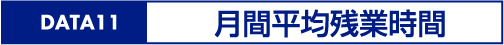 DATA11

月間平均残業時間